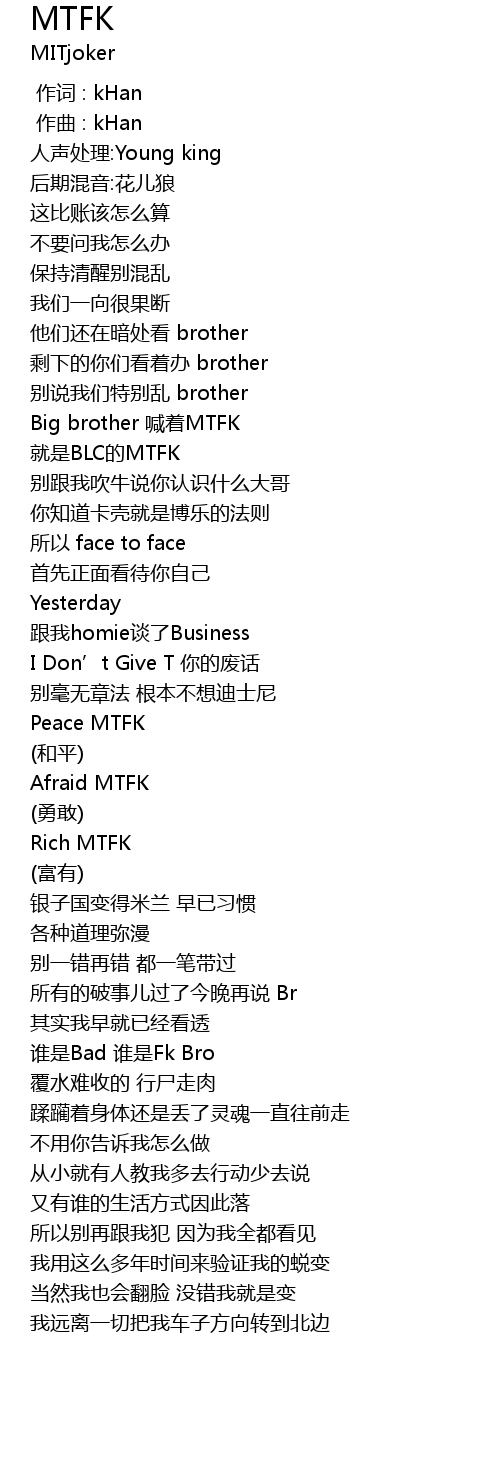 MTFK
MITjoker

作词 : kHan
作曲 : kHan
人声处理:Young king
后期混音:花儿狼
这比账该怎么算
不要问我怎么办
保持清醒别混乱
我们一向很果断
他们还在暗处看 brother
剩下的你们看着办 brother
别说我们特别乱 brother
Big brother 喊着MTFK
就是BLC的MTFK
别跟我吹牛说你认识什么大哥
你知道卡壳就是博乐的法则
所以 face to face
首先正面看待你自己
Yesterday
跟我homie谈了Business
I Don't Give T 你的废话
别毫无章法 根本不想迪士尼
Peace MTFK
(和平)
Afraid MTFK
(勇敢)
Rich MTFK
(富有)
银子国变得米兰 早已习惯
各种道理弥漫
别一错再错 都一笔带过
所有的破事儿过了今晚再说 Br
其实我早就已经看透
谁是Bad 谁是Fk Bro
覆水难收的 行尸走肉
蹂躏着身体还是丢了灵魂一直往前走
不用你告诉我怎么做
从小就有人教我多去行动少去说
又有谁的生活方式因此落
所以别再跟我犯 因为我全都看见
我用这么多年时间来验证我的蜕变
当然我也会翻脸 没错我就是变
我远离一切把我车子方向转到北边